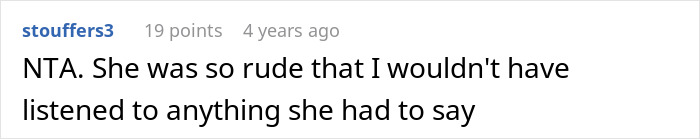 stouffers3 19 points 4 years ago

NTA. She was so rude that I wouldn't have listened to anything she had to say